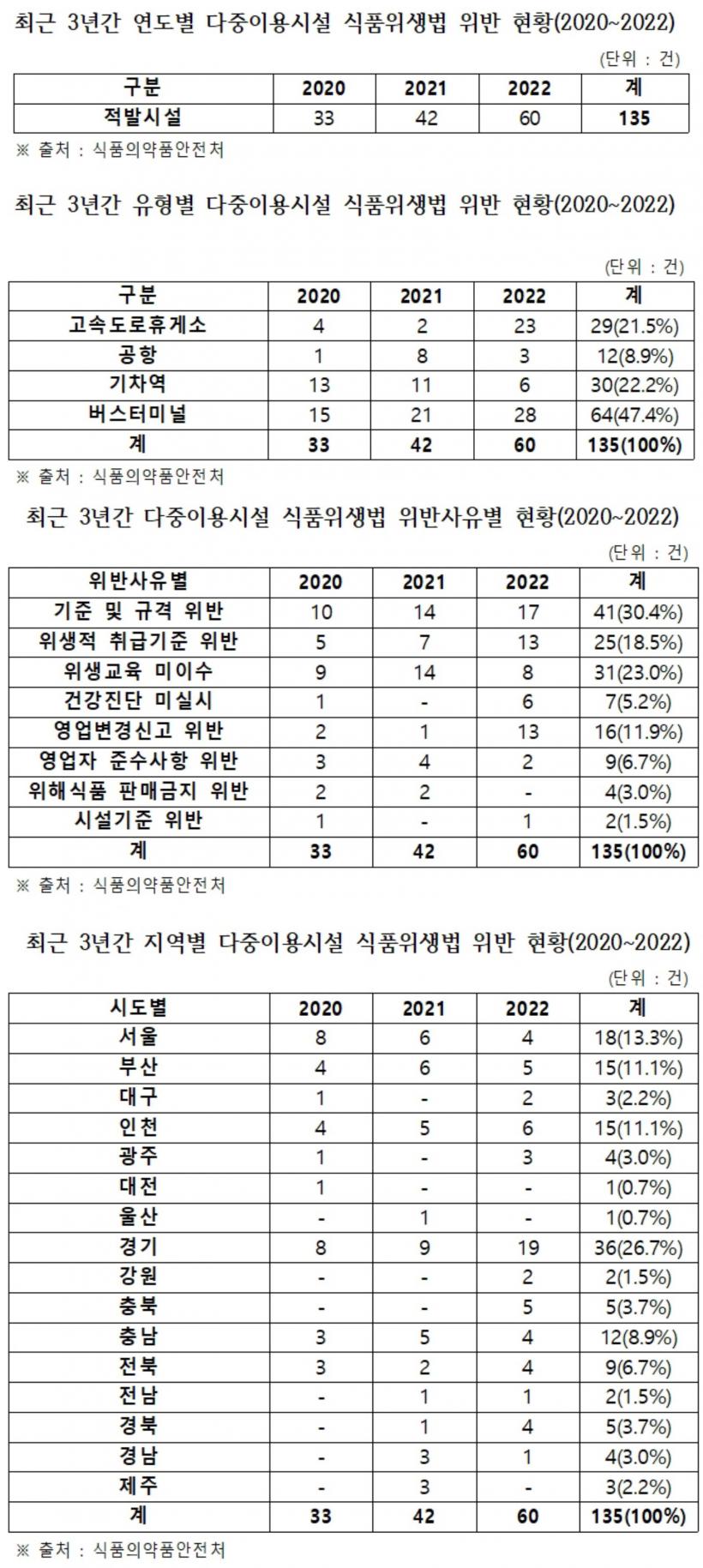 최근 3년간 연도별 다중이용시설 식품위생법 위반 현황(2020~2022)

(단위 : 건)

| 구분 | 2020 | 2021 | 2022 | 계 |
|---|---|---|---|---|
| 적발시설 | 33 | 42 | 60 | 135 |

※ 출처 : 식품의약품안전처

최근 3년간 유형별 다중이용시설 식품위생법 위반 현황(2020~2022)

(단위 : 건)

| 구분 | 2020 | 2021 | 2022 | 계 |
|---|---|---|---|---|
| 고속도로휴게소 | 4 | 2 | 23 | 29(21.5%) |
| 공항 | 1 | 8 | 3 | 12(8.9%) |
| 기차역 | 13 | 11 | 6 | 30(22.2%) |
| 버스터미널 | 15 | 21 | 28 | 64(47.4%) |
| 계 | 33 | 42 | 60 | 135(100%) |

※ 출처 : 식품의약품안전처

최근 3년간 다중이용시설 식품위생법 위반사유별 현황(2020~2022)

(단위 : 건)

| 위반사유별 | 2020 | 2021 | 2022 | 계 |
|---|---|---|---|---|
| 기준 및 규격 위반 | 10 | 14 | 17 | 41(30.4%) |
| 위생적 취급기준 위반 | 5 | 7 | 13 | 25(18.5%) |
| 위생교육 미이수 | 9 | 14 | 8 | 31(23.0%) |
| 건강진단 미실시 | 1 | - | 6 | 7(5.2%) |
| 영업변경신고 위반 | 2 | 1 | 13 | 16(11.9%) |
| 영업자 준수사항 위반 | 3 | 4 | 2 | 9(6.7%) |
| 위해식품 판매금지 위반 | 2 | 2 | - | 4(3.0%) |
| 시설기준 위반 | 1 | - | 1 | 2(1.5%) |
| 계 | 33 | 42 | 60 | 135(100%) |

※ 출처 : 식품의약품안전처

최근 3년간 지역별 다중이용시설 식품위생법 위반 현황(2020~2022)

(단위 : 건)

| 시도별 | 2020 | 2021 | 2022 | 계 |
|---|---|---|---|---|
| 서울 | 8 | 6 | 4 | 18(13.3%) |
| 부산 | 4 | 6 | 5 | 15(11.1%) |
| 대구 | 1 | - | 2 | 3(2.2%) |
| 인천 | 4 | 5 | 6 | 15(11.1%) |
| 광주 | 1 | - | 3 | 4(3.0%) |
| 대전 | 1 | - | - | 1(0.7%) |
| 울산 | - | 1 | - | 1(0.7%) |
| 경기 | 8 | 9 | 19 | 36(26.7%) |
| 강원 | - | - | 2 | 2(1.5%) |
| 충북 | - | - | 5 | 5(3.7%) |
| 충남 | 3 | 5 | 4 | 12(8.9%) |
| 전북 | 3 | 2 | 4 | 9(6.7%) |
| 전남 | - | 1 | 1 | 2(1.5%) |
| 경북 | - | 1 | 4 | 5(3.7%) |
| 경남 | - | 3 | 1 | 4(3.0%) |
| 제주 | - | 3 | - | 3(2.2%) |
| 계 | 33 | 42 | 60 | 135(100%) |

※ 출처 : 식품의약품안전처